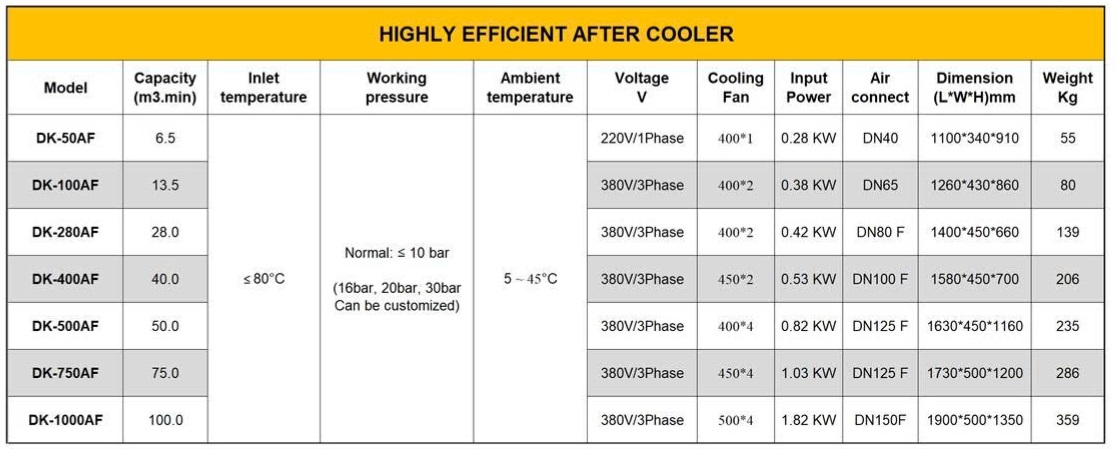 HIGHLY EFFICIENT AFTER COOLER

| Model | Capacity (m3.min) | Inlet temperature | Working pressure | Ambient temperature | Voltage V | Cooling Fan | Input Power | Air connect | Dimension (L*W*H)mm | Weight Kg |
|---|---|---|---|---|---|---|---|---|---|---|
| DK-50AF | 6.5 | ≤ 80°C | Normal: ≤ 10 bar (16bar, 20bar, 30bar Can be customized) | 5 ~ 45°C | 220V/1Phase | 400*1 | 0.28 KW | DN40 | 1100*340*910 | 55 |
| DK-100AF | 13.5 | | | | 380V/3Phase | 400*2 | 0.38 KW | DN65 | 1260*430*860 | 80 |
| DK-280AF | 28.0 | | | | 380V/3Phase | 400*2 | 0.42 KW | DN80 F | 1400*450*660 | 139 |
| DK-400AF | 40.0 | | | | 380V/3Phase | 450*2 | 0.53 KW | DN100 F | 1580*450*700 | 206 |
| DK-500AF | 50.0 | | | | 380V/3Phase | 400*4 | 0.82 KW | DN125 F | 1630*450*1160 | 235 |
| DK-750AF | 75.0 | | | | 380V/3Phase | 450*4 | 1.03 KW | DN125 F | 1730*500*1200 | 286 |
| DK-1000AF | 100.0 | | | | 380V/3Phase | 500*4 | 1.82 KW | DN150F | 1900*500*1350 | 359 |